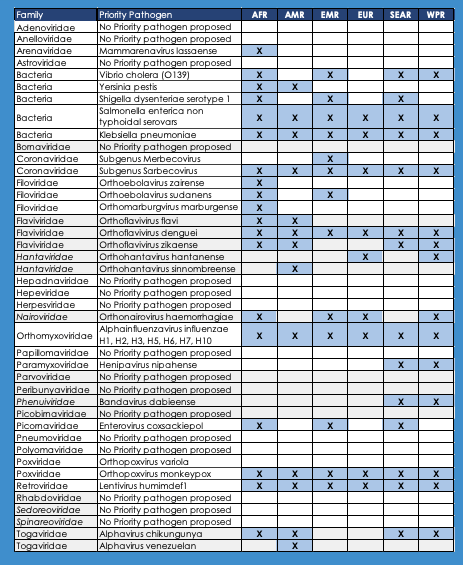 | Family | Priority Pathogen | AFR | AMR | EMR | EUR | SEAR | WPR |
|---|---|---|---|---|---|---|---|
| Adenoviridae | No Priority pathogen proposed | | | | | | |
| Anelloviridae | No Priority pathogen proposed | | | | | | |
| Arenaviridae | Mammarenavirus lassaense | X | | | | | |
| Astroviridae | No Priority pathogen proposed | | | | | | |
| Bacteria | Vibrio cholera (O139) | X | | X | | X | X |
| Bacteria | Yersinia pestis | X | X | | | | |
| Bacteria | Shigella dysenteriae serotype 1 | X | | X | | X | |
| Bacteria | Salmonella enterica non typhoidal serovars | X | X | X | X | X | X |
| Bacteria | Klebsiella pneumoniae | X | X | X | X | X | X |
| Bornaviridae | No Priority pathogen proposed | | | | | | |
| Coronaviridae | Subgenus Merbecovirus | | | X | | | |
| Coronaviridae | Subgenus Sarbecovirus | X | X | X | X | X | X |
| Filoviridae | Orthoebolavirus zairense | X | | | | | |
| Filoviridae | Orthoebolavirus sudanens | X | | X | | | |
| Filoviridae | Orthomarburgvirus marburgense | X | | | | | |
| Flaviviridae | Orthoflavivirus flavi | X | X | | | | |
| Flaviviridae | Orthoflavivirus denguei | X | X | X | X | X | X |
| Flaviviridae | Orthoflavivirus zikaense | X | X | | | X | X |
| Hantaviridae | Orthohantavirus hantanense | | | | X | | X |
| Hantaviridae | Orthohantavirus sinnombreense | | X | | | | |
| Hepadnaviridae | No Priority pathogen proposed | | | | | | |
| Hepeviridae | No Priority pathogen proposed | | | | | | |
| Herpesviridae | No Priority pathogen proposed | | | | | | |
| Nairoviridae | Orthonairovirus haemorrhagiae | X | | X | X | | X |
| Orthomyxoviridae | Alphainfluenzavirus influenzae H1, H2, H3, H5, H6, H7, H10 | X | X | X | X | X | X |
| Papillomaviridae | No Priority pathogen proposed | | | | | | |
| Paramyxoviridae | Henipavirus nipahense | | | | | X | X |
| Parvoviridae | No Priority pathogen proposed | | | | | | |
| Peribunyaviridae | No Priority pathogen proposed | | | | | | |
| Phenuiviridae | Bandavirus dabieense | | | | | X | X |
| Picobirnaviridae | No Priority pathogen proposed | | | | | | |
| Picornaviridae | Enterovirus coxsackiepol | X | | X | | X | |
| Pneumoviridae | No Priority pathogen proposed | | | | | | |
| Polyomaviridae | No Priority pathogen proposed | | | | | | |
| Poxviridae | Orthopoxvirus variola | | | | | | |
| Poxviridae | Orthopoxvirus monkeypox | X | X | X | X | X | X |
| Retroviridae | Lentivirus humimdef1 | X | X | X | X | X | X |
| Rhabdoviridae | No Priority pathogen proposed | | | | | | |
| Sedoreoviridae | No Priority pathogen proposed | | | | | | |
| Spinareoviridae | No Priority pathogen proposed | | | | | | |
| Togaviridae | Alphavirus chikungunya | X | X | | | X | X |
| Togaviridae | Alphavirus venezuelan | | X | | | | |